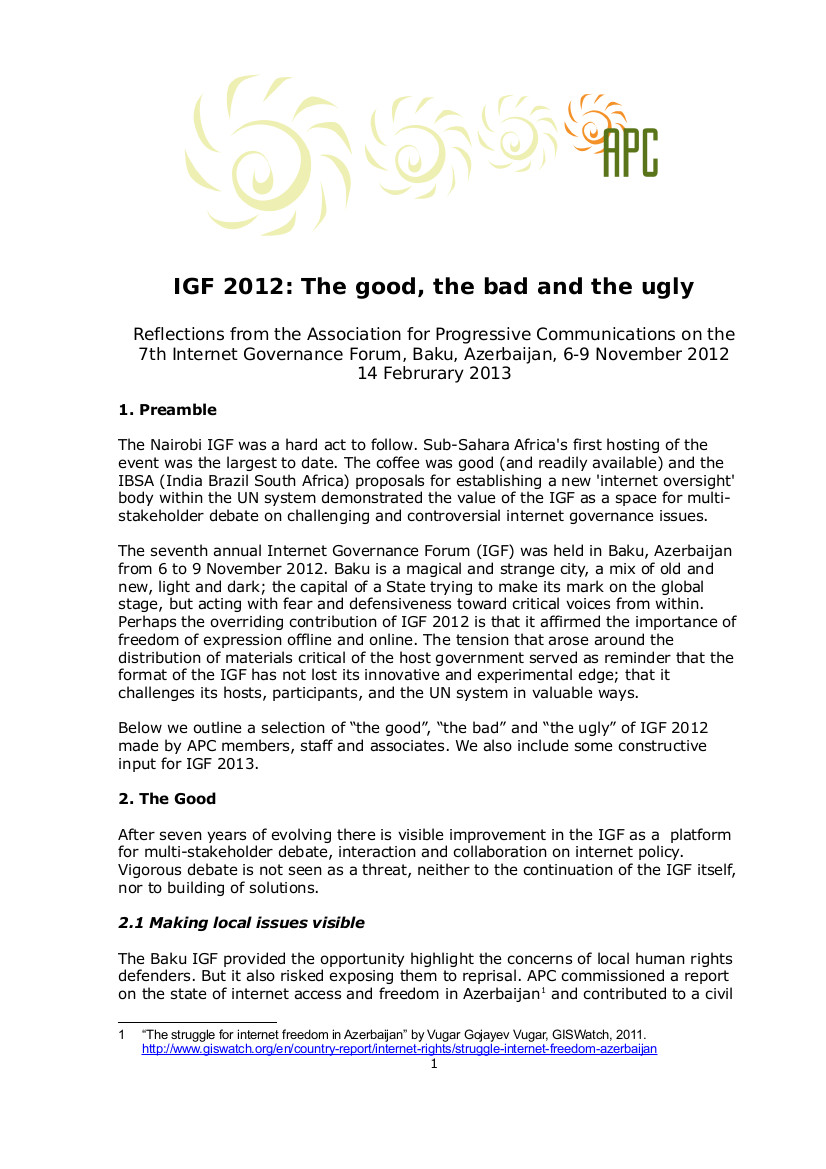 APC

IGF 2012: The good, the bad and the ugly

Reflections from the Association for Progressive Communications on the 7th Internet Governance Forum, Baku, Azerbaijan, 6-9 November 2012
14 Februrary 2013

1. Preamble

The Nairobi IGF was a hard act to follow. Sub-Sahara Africa's first hosting of the event was the largest to date. The coffee was good (and readily available) and the IBSA (India Brazil South Africa) proposals for establishing a new 'internet oversight' body within the UN system demonstrated the value of the IGF as a space for multi-stakeholder debate on challenging and controversial internet governance issues.

The seventh annual Internet Governance Forum (IGF) was held in Baku, Azerbaijan from 6 to 9 November 2012. Baku is a magical and strange city, a mix of old and new, light and dark; the capital of a State trying to make its mark on the global stage, but acting with fear and defensiveness toward critical voices from within. Perhaps the overriding contribution of IGF 2012 is that it affirmed the importance of freedom of expression offline and online. The tension that arose around the distribution of materials critical of the host government served as reminder that the format of the IGF has not lost its innovative and experimental edge; that it challenges its hosts, participants, and the UN system in valuable ways.

Below we outline a selection of “the good”, “the bad” and “the ugly” of IGF 2012 made by APC members, staff and associates. We also include some constructive input for IGF 2013.

2. The Good

After seven years of evolving there is visible improvement in the IGF as a platform for multi-stakeholder debate, interaction and collaboration on internet policy. Vigorous debate is not seen as a threat, neither to the continuation of the IGF itself, nor to building of solutions.

2.1 Making local issues visible

The Baku IGF provided the opportunity highlight the concerns of local human rights defenders. But it also risked exposing them to reprisal. APC commissioned a report on the state of internet access and freedom in Azerbaijan$^1$ and contributed to a civil

1 “The struggle for internet freedom in Azerbaijan” by Vugar Gojayev Vugar, GISWatch, 2011. http://www.giswatch.org/en/country-report/internet-rights/struggle-internet-freedom-azerbaijan

1